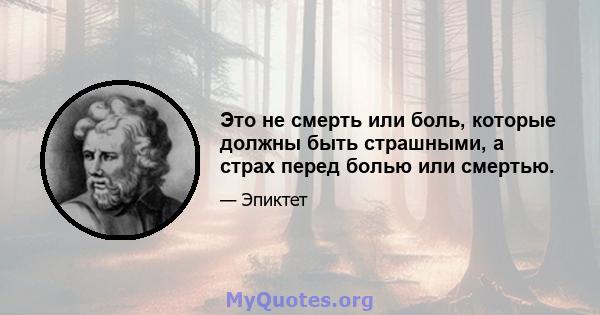 Это не смерть или боль, которые должны быть страшными, а страх перед болью или смертью.

— Эпиктет

MyQuotes.org